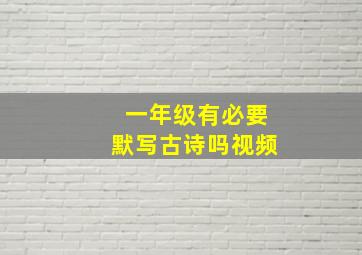 一年级有必要
默写古诗吗视频